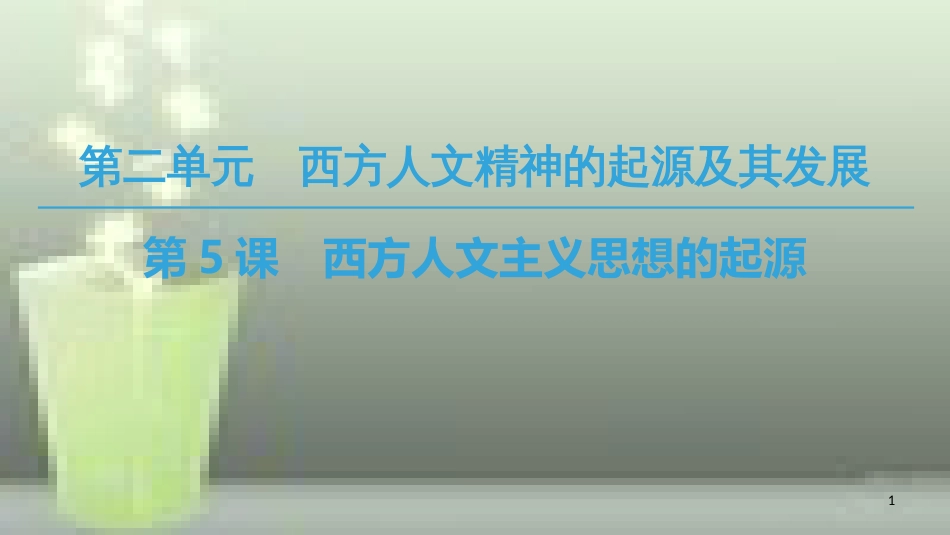 第二单元　西方人文精神的起源及其发展

第 5 课　西方人文主义思想的起源

1